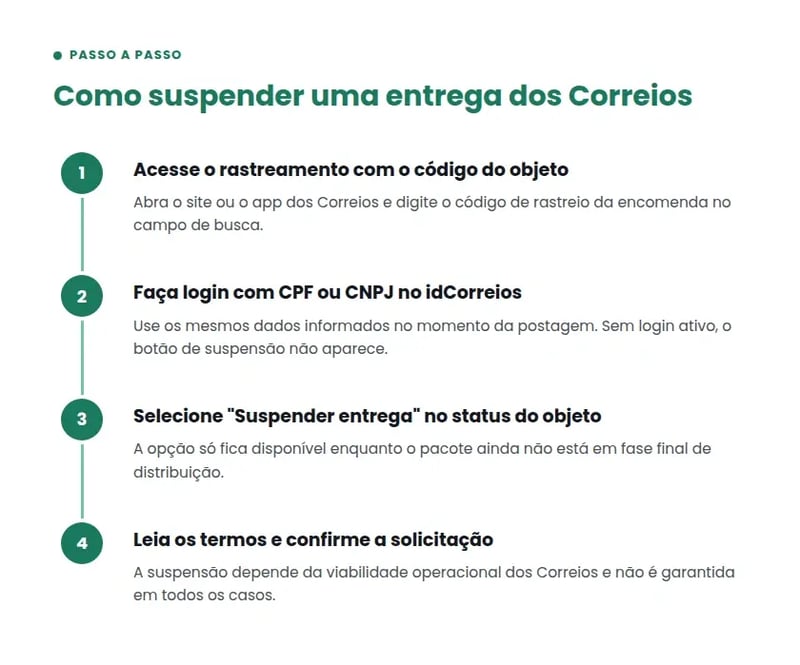 PASSO A PASSO

Como suspender uma entrega dos Correios

1

Acesse o rastreamento com o código do objeto

Abra o site ou o app dos Correios e digite o código de rastreio da encomenda no campo de busca.

2

Faça login com CPF ou CNPJ no idCorreios

Use os mesmos dados informados no momento da postagem. Sem login ativo, o botão de suspensão não aparece.

3

Selecione "Suspender entrega" no status do objeto

A opção só fica disponível enquanto o pacote ainda não está em fase final de distribuição.

4

Leia os termos e confirme a solicitação

A suspensão depende da viabilidade operacional dos Correios e não é garantida em todos os casos.